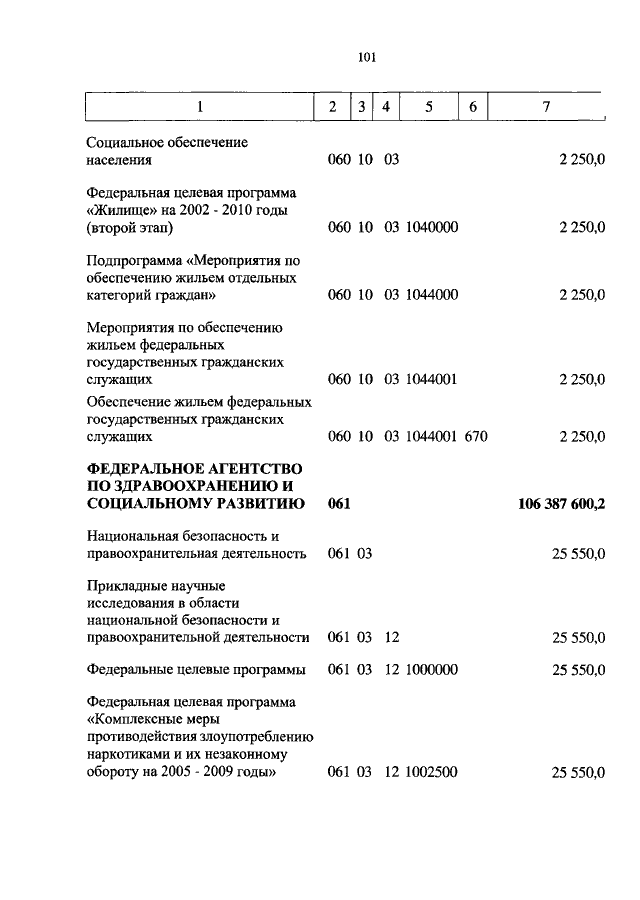 101

| 1 | 2 | 3 | 4 | 5 | 6 | 7 |
|---|---|---|---|---|---|---|
| Социальное обеспечение населения | 060 | 10 | 03 | | | 2 250,0 |
| Федеральная целевая программа «Жилище» на 2002 - 2010 годы (второй этап) | 060 | 10 | 03 | 1040000 | | 2 250,0 |
| Подпрограмма «Мероприятия по обеспечению жильем отдельных категорий граждан» | 060 | 10 | 03 | 1044000 | | 2 250,0 |
| Мероприятия по обеспечению жильем федеральных государственных гражданских служащих | 060 | 10 | 03 | 1044001 | | 2 250,0 |
| Обеспечение жильем федеральных государственных гражданских служащих | 060 | 10 | 03 | 1044001 | 670 | 2 250,0 |
| **ФЕДЕРАЛЬНОЕ АГЕНТСТВО ПО ЗДРАВООХРАНЕНИЮ И СОЦИАЛЬНОМУ РАЗВИТИЮ** | **061** | | | | | **106 387 600,2** |
| Национальная безопасность и правоохранительная деятельность | 061 | 03 | | | | 25 550,0 |
| Прикладные научные исследования в области национальной безопасности и правоохранительной деятельности | 061 | 03 | 12 | | | 25 550,0 |
| Федеральные целевые программы | 061 | 03 | 12 | 1000000 | | 25 550,0 |
| Федеральная целевая программа «Комплексные меры противодействия злоупотреблению наркотиками и их незаконному обороту на 2005 - 2009 годы» | 061 | 03 | 12 | 1002500 | | 25 550,0 |